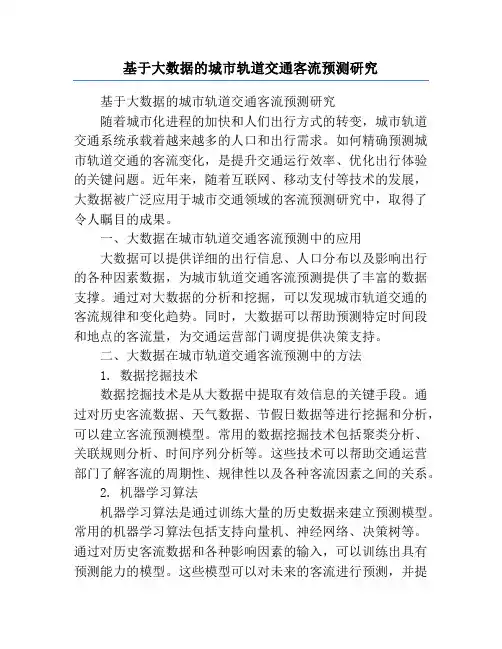 基于大数据的城市轨道交通客流预测研究

基于大数据的城市轨道交通客流预测研究

随着城市化进程的加快和人们出行方式的转变，城市轨道交通系统承载着越来越多的人口和出行需求。如何精确预测城市轨道交通的客流变化，是提升交通运行效率、优化出行体验的关键问题。近年来，随着互联网、移动支付等技术的发展，大数据被广泛应用于城市交通领域的客流预测研究中，取得了令人瞩目的成果。

一、大数据在城市轨道交通客流预测中的应用

大数据可以提供详细的出行信息、人口分布以及影响出行的各种因素数据，为城市轨道交通客流预测提供了丰富的数据支撑。通过对大数据的分析和挖掘，可以发现城市轨道交通的客流规律和变化趋势。同时，大数据可以帮助预测特定时间段和地点的客流量，为交通运营部门调度提供决策支持。

二、大数据在城市轨道交通客流预测中的方法

1. 数据挖掘技术

数据挖掘技术是从大数据中提取有效信息的关键手段。通过对历史客流数据、天气数据、节假日数据等进行挖掘和分析，可以建立客流预测模型。常用的数据挖掘技术包括聚类分析、关联规则分析、时间序列分析等。这些技术可以帮助交通运营部门了解客流的周期性、规律性以及各种客流因素之间的关系。

2. 机器学习算法

机器学习算法是通过训练大量的历史数据来建立预测模型。常用的机器学习算法包括支持向量机、神经网络、决策树等。通过对历史客流数据和各种影响因素的输入，可以训练出具有预测能力的模型。这些模型可以对未来的客流进行预测，并提